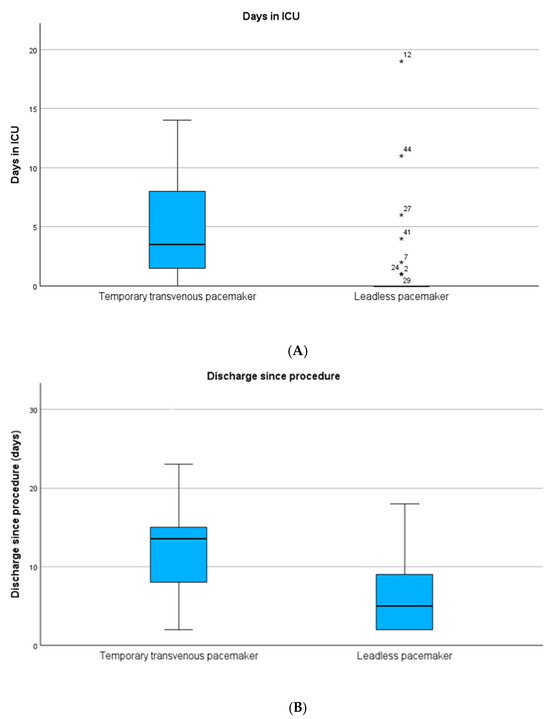 Days in ICU

Days in ICU

20
15
10
5
0

12
44
27
41
7
24 2
29

Temporary transvenous pacemaker
Leadless pacemaker

(A)

Discharge since procedure

Discharge since procedure (days)

30
20
10
0

Temporary transvenous pacemaker
Leadless pacemaker

(B)